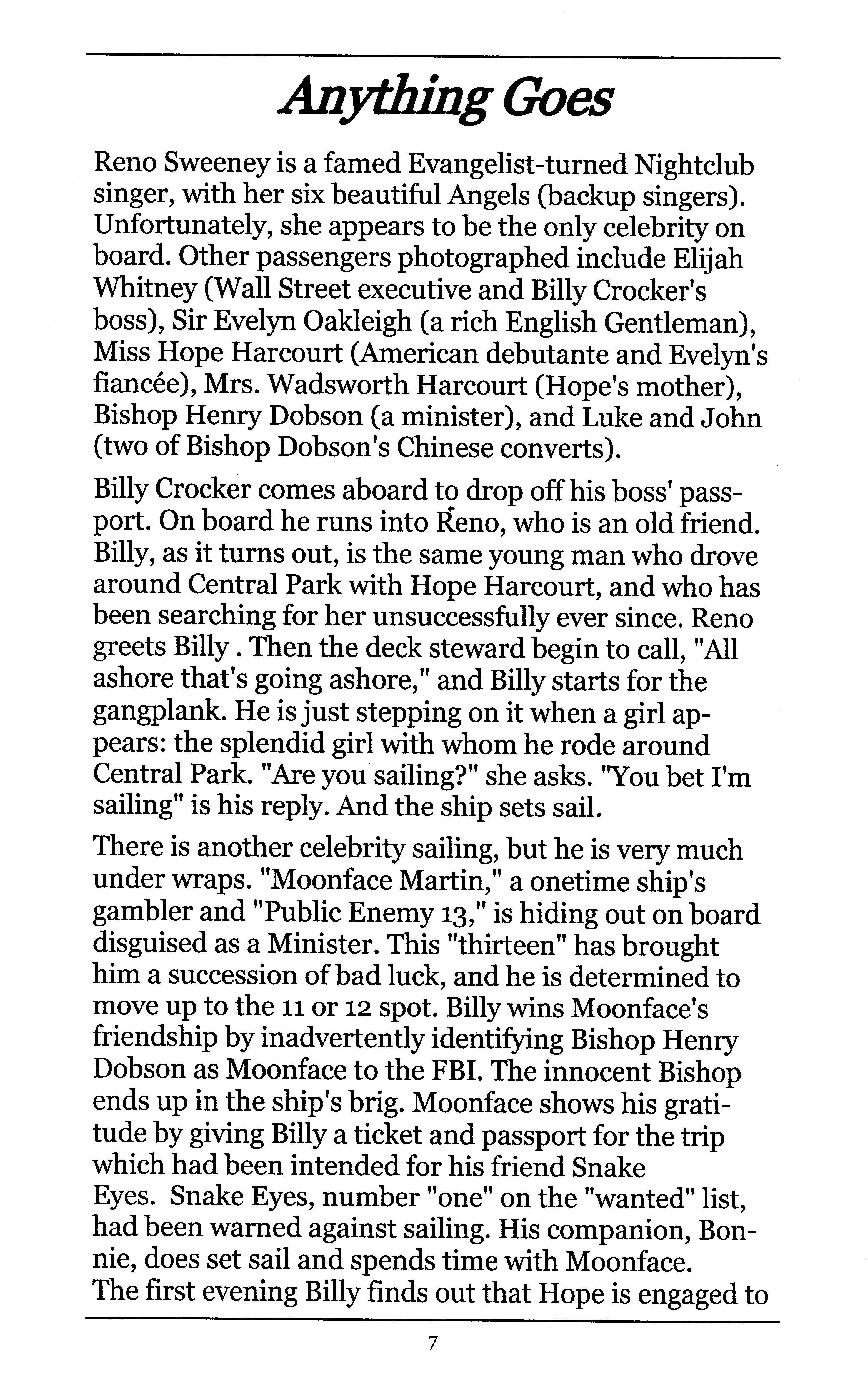 Anything Goes

Reno Sweeney is a famed Evangelist-turned Nightclub singer, with her six beautiful Angels (backup singers). Unfortunately, she appears to be the only celebrity on board. Other passengers photographed include Elijah Whitney (Wall Street executive and Billy Crocker's boss), Sir Evelyn Oakleigh (a rich English Gentleman), Miss Hope Harcourt (American debutante and Evelyn's fiancée), Mrs. Wadsworth Harcourt (Hope's mother), Bishop Henry Dobson (a minister), and Luke and John (two of Bishop Dobson's Chinese converts).

Billy Crocker comes aboard to drop off his boss' passport. On board he runs into Reno, who is an old friend. Billy, as it turns out, is the same young man who drove around Central Park with Hope Harcourt, and who has been searching for her unsuccessfully ever since. Reno greets Billy . Then the deck steward begin to call, "All ashore that's going ashore," and Billy starts for the gangplank. He is just stepping on it when a girl appears: the splendid girl with whom he rode around Central Park. "Are you sailing?" she asks. "You bet I'm sailing" is his reply. And the ship sets sail.

There is another celebrity sailing, but he is very much under wraps. "Moonface Martin," a onetime ship's gambler and "Public Enemy 13," is hiding out on board disguised as a Minister. This "thirteen" has brought him a succession of bad luck, and he is determined to move up to the 11 or 12 spot. Billy wins Moonface's friendship by inadvertently identifying Bishop Henry Dobson as Moonface to the FBI. The innocent Bishop ends up in the ship's brig. Moonface shows his gratitude by giving Billy a ticket and passport for the trip which had been intended for his friend Snake Eyes. Snake Eyes, number "one" on the "wanted" list, had been warned against sailing. His companion, Bonnie, does set sail and spends time with Moonface.
The first evening Billy finds out that Hope is engaged to

7